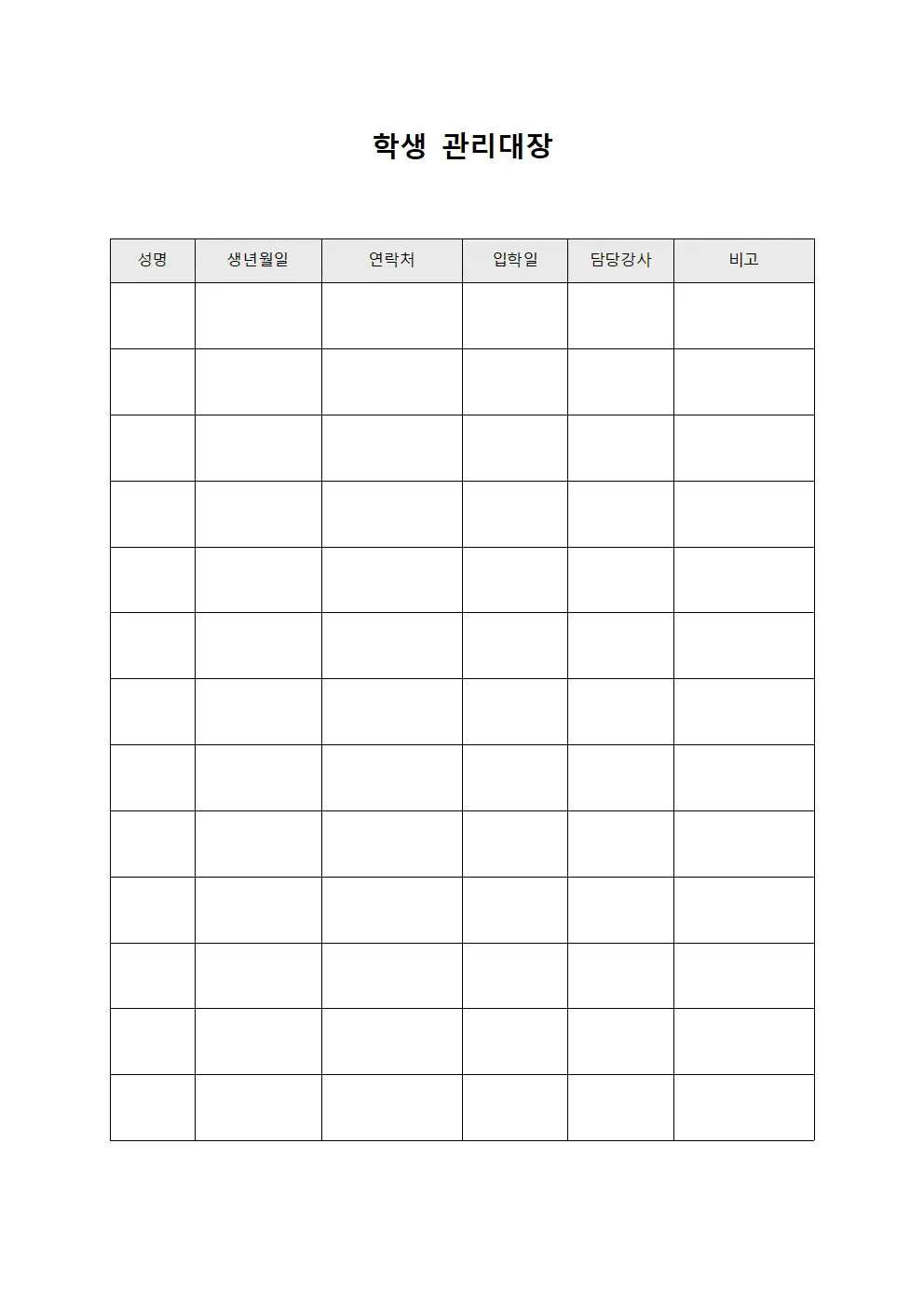 학생 관리대장

| 성명 | 생년월일 | 연락처 | 입학일 | 담당강사 | 비고 |
|---|---|---|---|---|---|
| | | | | | |
| | | | | | |
| | | | | | |
| | | | | | |
| | | | | | |
| | | | | | |
| | | | | | |
| | | | | | |
| | | | | | |
| | | | | | |
| | | | | | |
| | | | | | |
| | | | | | |